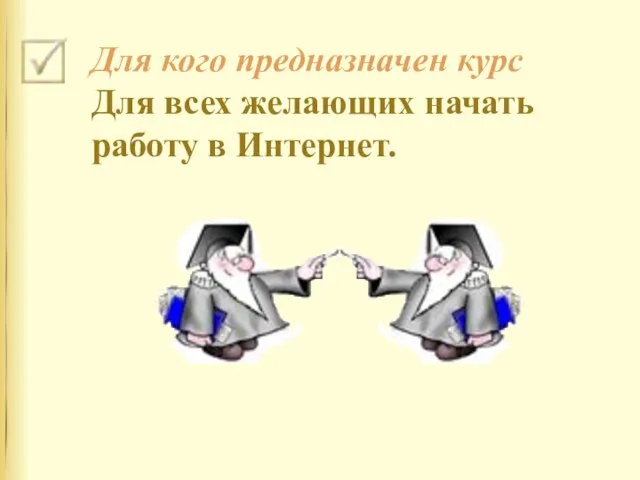 Для кого предназначен курс
Для всех желающих начать работу в Интернет.